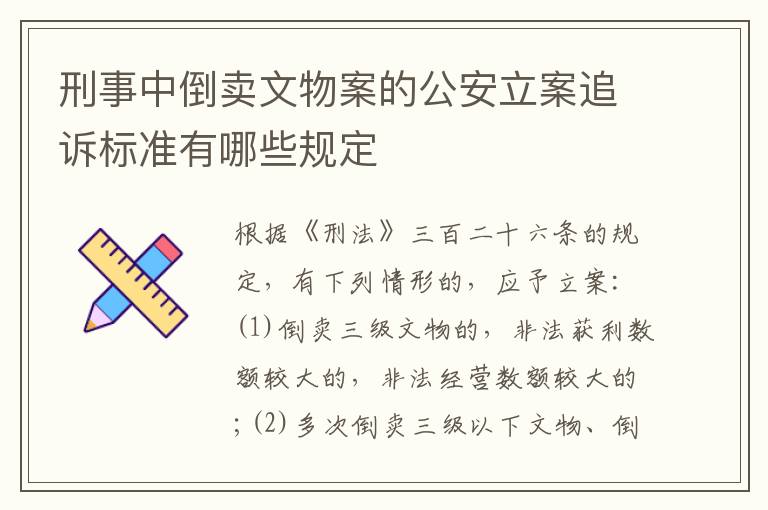 刑事中倒卖文物案的公安立案追诉标准有哪些规定

根据《刑法》三百二十六条的规定，有下列情形的，应予立案：(1) 倒卖三级文物的，非法获利数额较大的，非法经营数额较大的；(2) 多次倒卖三级以下文物、倒